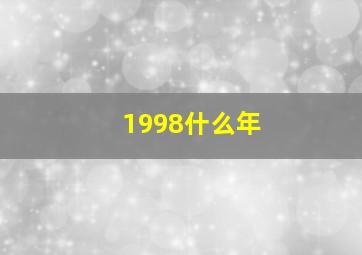 1998什么年